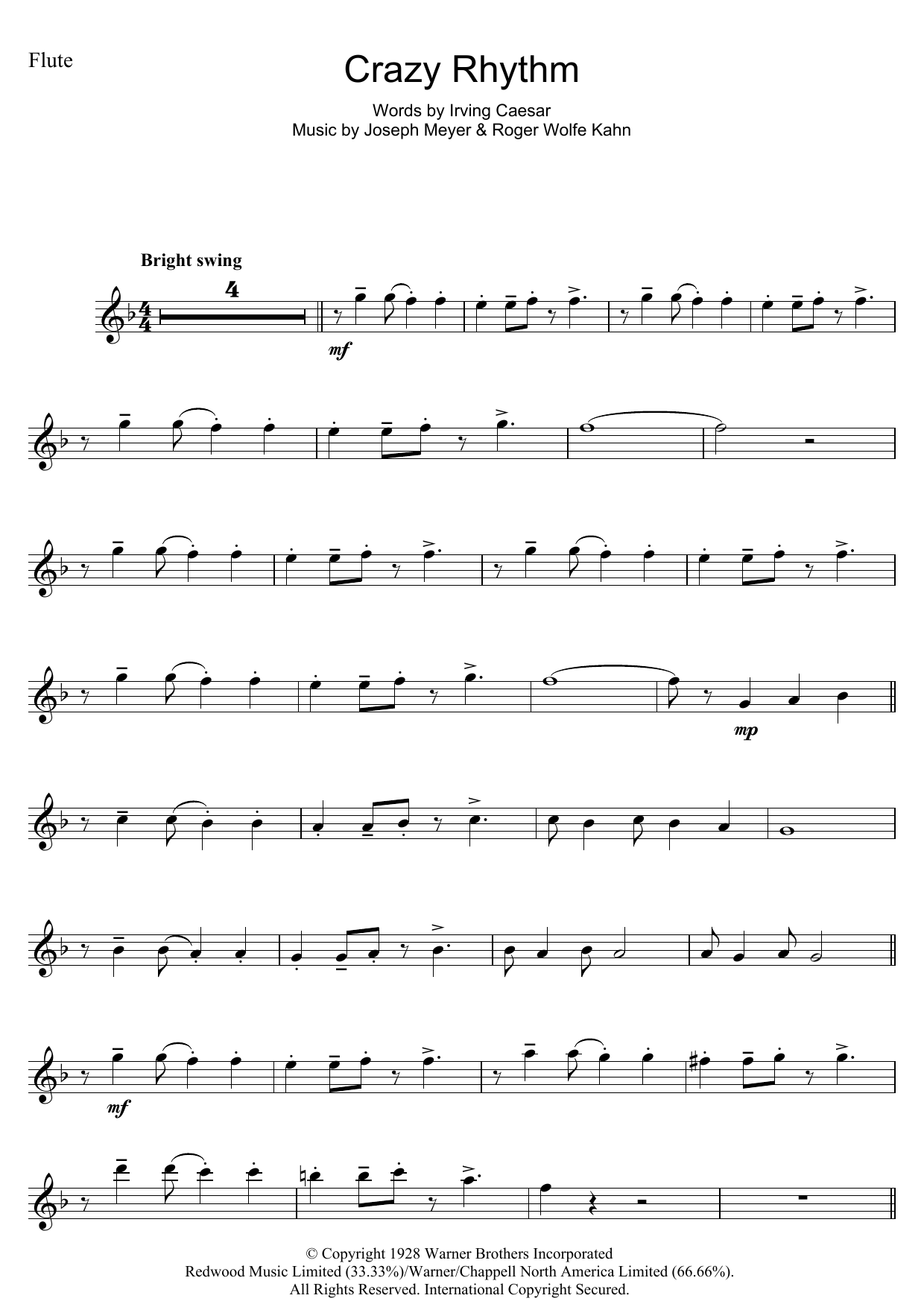 Flute

Crazy Rhythm

Words by Irving Caesar
Music by Joseph Meyer & Roger Wolfe Kahn

Bright swing

4

mf

mp

mf

© Copyright 1928 Warner Brothers Incorporated
Redwood Music Limited (33.33%)/Warner/Chappell North America Limited (66.66%).
All Rights Reserved. International Copyright Secured.